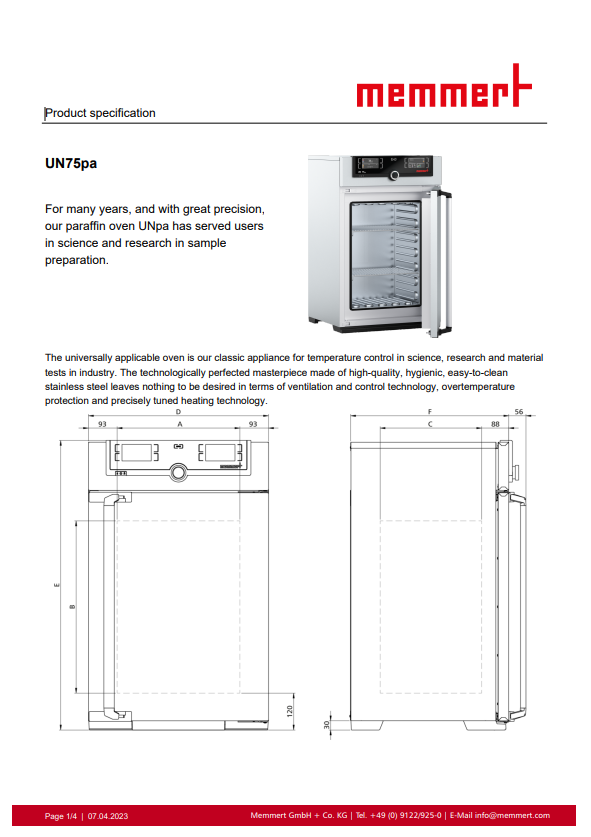 memmert

Product specification

UN75pa

For many years, and with great precision, our paraffin oven UNpa has served users in science and research in sample preparation.

The universally applicable oven is our classic appliance for temperature control in science, research and material tests in industry. The technologically perfected masterpiece made of high-quality, hygienic, easy-to-clean stainless steel leaves nothing to be desired in terms of ventilation and control technology, overtemperature protection and precisely tuned heating technology.

D
93 A 93
E
B
120

F 56
C 88
30

Page 1/4 | 07.04.2023 Memmert GmbH + Co. KG | Tel. +49 (0) 9122/925-0 | E-Mail info@memmert.com